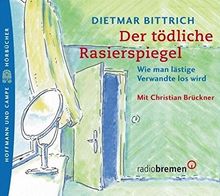 HOFFMANN UND CAMPE HÖRBÜCHER

DIETMAR BITTRICH
Der tödliche Rasierspiegel

Wie man lästige Verwandte los wird

Mit Christian Brückner

radiobremen